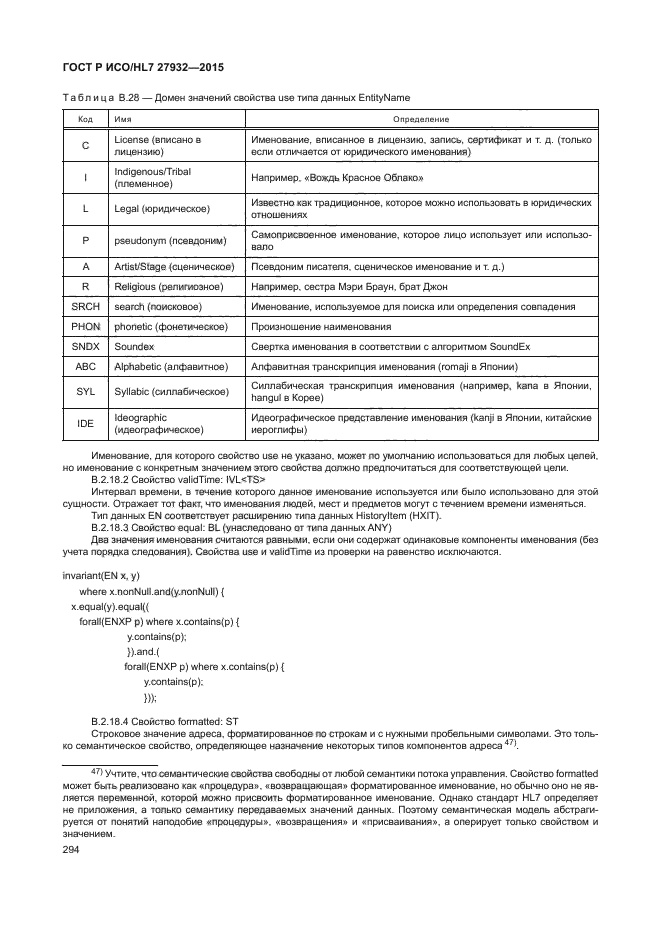 ГОСТ Р ИСО/HL7 27932—2015

Таблица В.28 — Домен значений свойства use типа данных EntityName

| Код | Имя | Определение |
|---|---|---|
| C | License (вписано в лицензию) | Именование, вписанное в лицензию, запись, сертификат и т. д. (только если отличается от юридического именования) |
| I | Indigenous/Tribal (племенное) | Например, «Вождь Красное Облако» |
| L | Legal (юридическое) | Известно как традиционное, которое можно использовать в юридических отношениях |
| P | pseudonym (псевдоним) | Самоприсвоенное именование, которое лицо использует или использовало |
| A | Artist/Stage (сценическое) | Псевдоним писателя, сценическое именование и т. д.) |
| R | Religious (религиозное) | Например, сестра Мэри Браун, брат Джон |
| SRCH | search (поисковое) | Именование, используемое для поиска или определения совпадения |
| PHON | phonetic (фонетическое) | Произношение наименования |
| SNDX | Soundex | Свертка именования в соответствии с алгоритмом SoundEx |
| ABC | Alphabetic (алфавитное) | Алфавитная транскрипция именования (romaji в Японии) |
| SYL | Syllabic (силлабическое) | Силлабическая транскрипция именования (например, kana в Японии, hangul в Корее) |
| IDE | Ideographic (идеографическое) | Идеографическое представление именования (kanji в Японии, китайские иероглифы) |

Именование, для которого свойство use не указано, может по умолчанию использоваться для любых целей, но именование с конкретным значением этого свойства должно предпочитаться для соответствующей цели.

В.2.18.2 Свойство validTime: IVL<TS>

Интервал времени, в течение которого данное именование используется или было использовано для этой сущности. Отражает тот факт, что именования людей, мест и предметов могут с течением времени изменяться.

Тип данных EN соответствует расширению типа данных HistoryItem (HXIT).

В.2.18.3 Свойство equal: BL (унаследовано от типа данных ANY)

Два значения именования считаются равными, если они содержат одинаковые компоненты именования (без учета порядка следования). Свойства use и validTime из проверки на равенство исключаются.

invariant(EN x, y)
where x.nonNull.and(y.nonNull) {
x.equal(y).equal((
forall(ENXP p) where x.contains(p) {
y.contains(p);
}).and.(
forall(ENXP p) where x.contains(p) {
y.contains(p);
}));

В.2.18.4 Свойство formatted: ST

Строковое значение адреса, форматированное по строкам и с нужными пробельными символами. Это только семантическое свойство, определяющее назначение некоторых типов компонентов адреса $^{47)}$.

$^{47)}$ Учтите, что семантические свойства свободны от любой семантики потока управления. Свойство formatted может быть реализовано как «процедура», «возвращающая» форматированное именование, но обычно оно не является переменной, которой можно присвоить форматированное именование. Однако стандарт HL7 определяет не приложения, а только семантику передаваемых значений данных. Поэтому семантическая модель абстрагируется от понятий наподобие «процедуры», «возвращения» и «присваивания», а оперирует только свойством и значением.

294